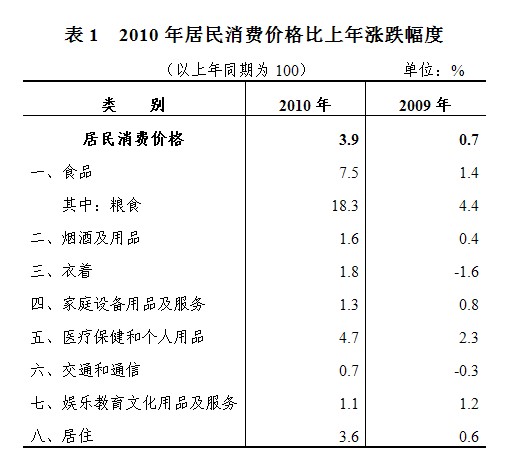 表 1　2010 年居民消费价格比上年涨跌幅度

（以上年同期为 100）　单位：%

| 类　别 | 2010 年 | 2009 年 |
|---|---|---|
| 居民消费价格 | 3.9 | 0.7 |
| 一、食品 | 7.5 | 1.4 |
| 其中：粮食 | 18.3 | 4.4 |
| 二、烟酒及用品 | 1.6 | 0.4 |
| 三、衣着 | 1.8 | -1.6 |
| 四、家庭设备用品及服务 | 1.3 | 0.8 |
| 五、医疗保健和个人用品 | 4.7 | 2.3 |
| 六、交通和通信 | 0.7 | -0.3 |
| 七、娱乐教育文化用品及服务 | 1.1 | 1.2 |
| 八、居住 | 3.6 | 0.6 |